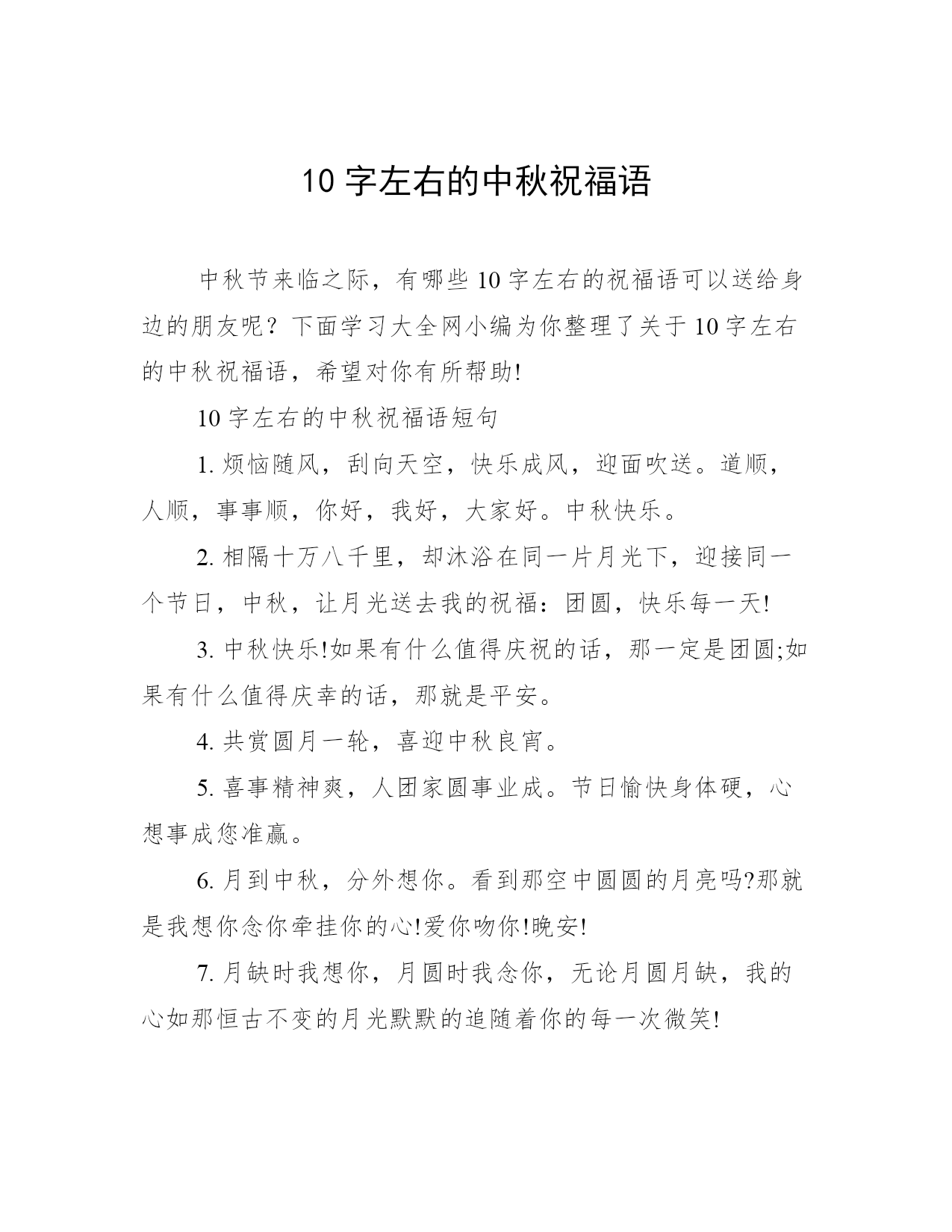 10 字左右的中秋祝福语

中秋节来临之际，有哪些 10 字左右的祝福语可以送给身边的朋友呢？下面学习大全网小编为你整理了关于 10 字左右的中秋祝福语，希望对你有所帮助!

10 字左右的中秋祝福语短句

1. 烦恼随风，刮向天空，快乐成风，迎面吹送。道顺，人顺，事事顺，你好，我好，大家好。中秋快乐。

2. 相隔十万八千里，却沐浴在同一片月光下，迎接同一个节日，中秋，让月光送去我的祝福：团圆，快乐每一天!

3. 中秋快乐!如果有什么值得庆祝的话，那一定是团圆;如果有什么值得庆幸的话，那就是平安。

4. 共赏圆月一轮，喜迎中秋良宵。

5. 喜事精神爽，人团家圆事业成。节日愉快身体硬，心想事成您准赢。

6. 月到中秋，分外想你。看到那空中圆圆的月亮吗?那就是我想你念你牵挂你的心!爱你吻你!晚安!

7. 月缺时我想你，月圆时我念你，无论月圆月缺，我的心如那恒古不变的月光默默的追随着你的每一次微笑!